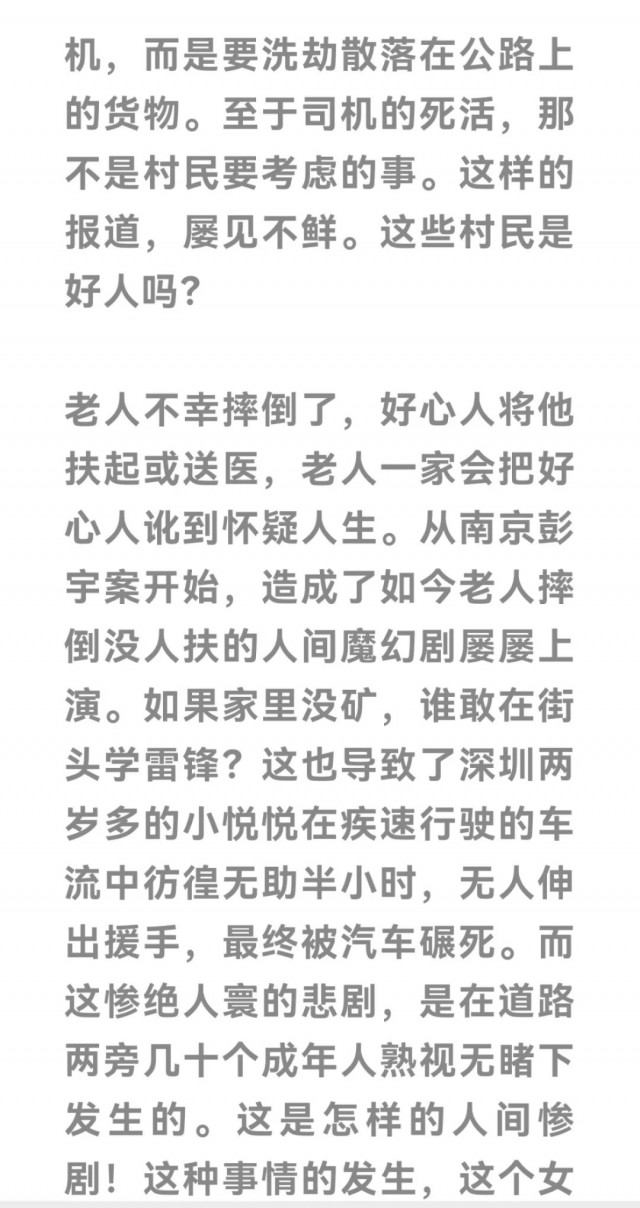 机，而是要洗劫散落在公路上的货物。至于司机的死活，那不是村民要考虑的事。这样的报道，屡见不鲜。这些村民是好人吗？

老人不幸摔倒了，好心人将他扶起或送医，老人一家会把好心人讹到怀疑人生。从南京彭宇案开始，造成了如今老人摔倒没人扶的人间魔幻剧屡屡上演。如果家里没矿，谁敢在街头学雷锋？这也导致了深圳两岁多的小悦悦在疾速行驶的车流中彷徨无助半小时，无人伸出援手，最终被汽车碾死。而这惨绝人寰的悲剧，是在道路两旁几十个成年人熟视无睹下发生的。这是怎样的人间惨剧！这种事情的发生，这个女